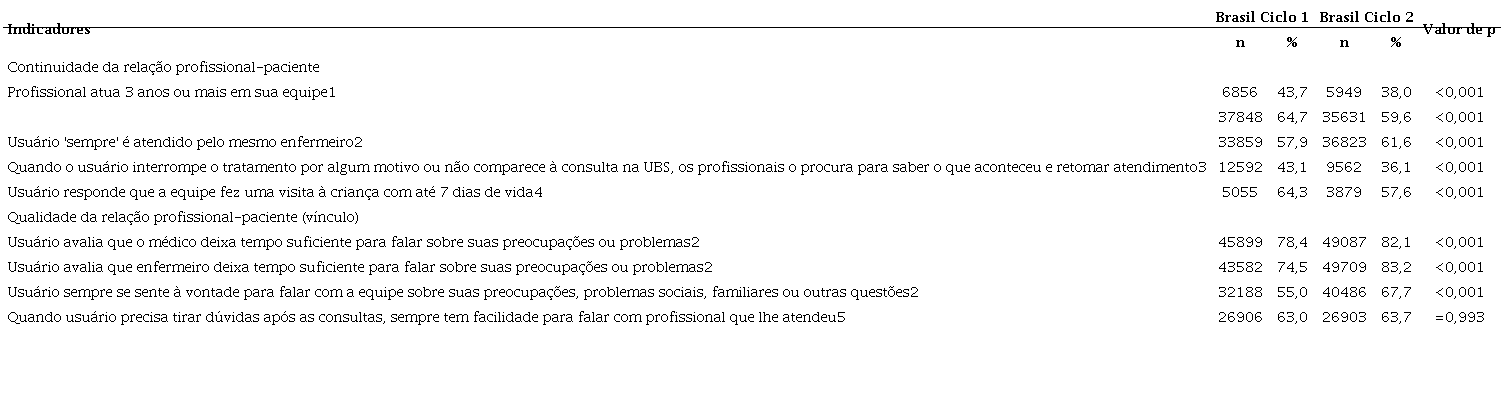 | Indicadores | Brasil Ciclo 1 n | Brasil Ciclo 1 % | Brasil Ciclo 2 n | Brasil Ciclo 2 % | Valor de p |
|---|---|---|---|---|---|
| Continuidade da relação profissional-paciente | | | | | |
| Profissional atua 3 anos ou mais em sua equipe1 | 6856 | 43,7 | 5949 | 38,0 | <0,001 |
| | 37848 | 64,7 | 35631 | 59,6 | <0,001 |
| Usuário 'sempre' é atendido pelo mesmo enfermeiro2 | 33859 | 57,9 | 36823 | 61,6 | <0,001 |
| Quando o usuário interrompe o tratamento por algum motivo ou não comparece à consulta na UBS, os profissionais o procura para saber o que aconteceu e retomar atendimento3 | 12592 | 43,1 | 9562 | 36,1 | <0,001 |
| Usuário responde que a equipe fez uma visita à criança com até 7 dias de vida4 | 5055 | 64,3 | 3879 | 57,6 | <0,001 |
| Qualidade da relação profissional-paciente (vínculo) | | | | | |
| Usuário avalia que o médico deixa tempo suficiente para falar sobre suas preocupações ou problemas2 | 45899 | 78,4 | 49087 | 82,1 | <0,001 |
| Usuário avalia que enfermeiro deixa tempo suficiente para falar sobre suas preocupações ou problemas2 | 43582 | 74,5 | 49709 | 83,2 | <0,001 |
| Usuário sempre se sente à vontade para falar com a equipe sobre suas preocupações, problemas sociais, familiares ou outras questões2 | 32188 | 55,0 | 40486 | 67,7 | <0,001 |
| Quando usuário precisa tirar dúvidas após as consultas, sempre tem facilidade para falar com profissional que lhe atendeu5 | 26906 | 63,0 | 26903 | 63,7 | =0,993 |